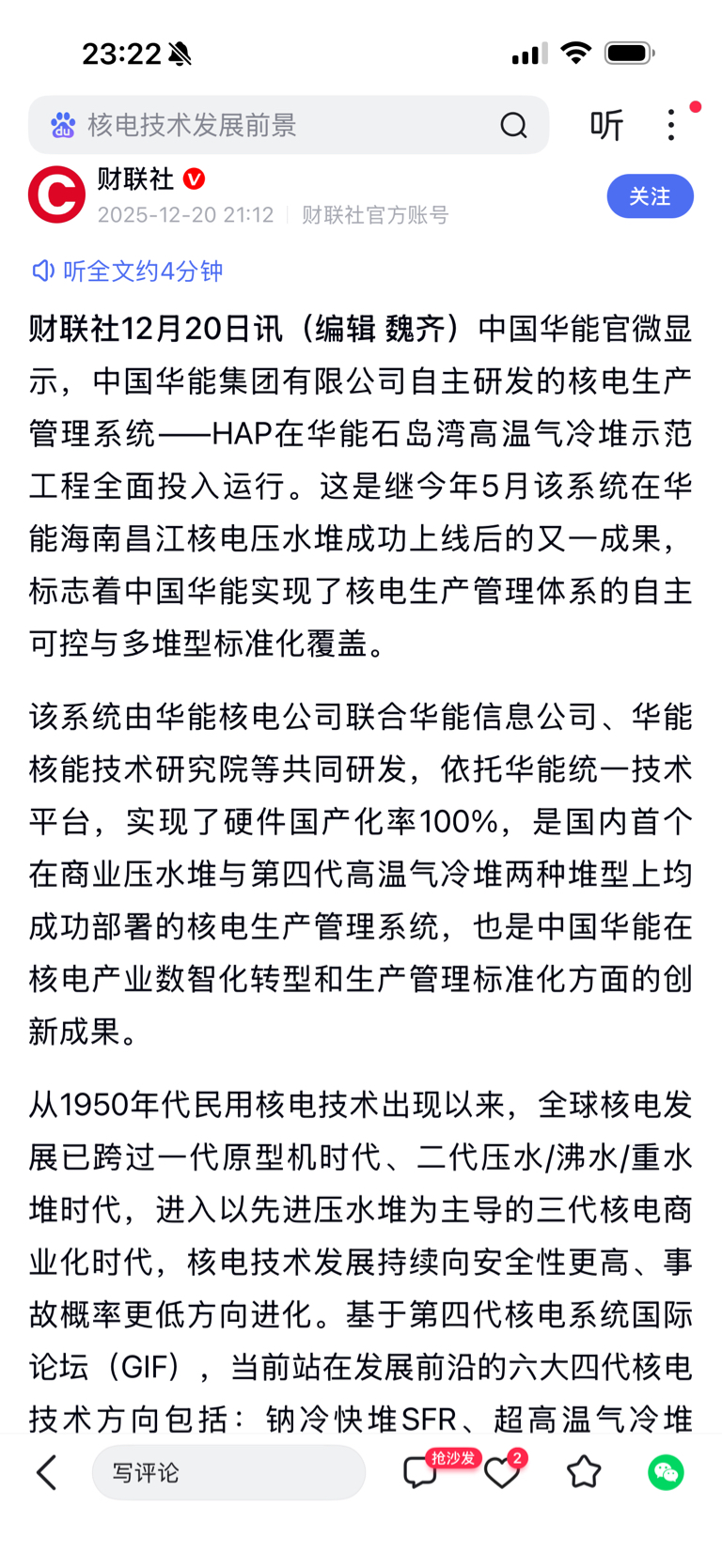 23:22

核电技术发展前景

听

财联社
2025-12-20 21:12 | 财联社官方账号

关注

听全文约4分钟

财联社12月20日讯（编辑 魏齐）中国华能官微显示，中国华能集团有限公司自主研发的核电生产管理系统——HAP在华能石岛湾高温气冷堆示范工程全面投入运行。这是继今年5月该系统在华能海南昌江核电压水堆成功上线后的又一成果，标志着中国华能实现了核电生产管理体系的自主可控与多堆型标准化覆盖。

该系统由华能核电公司联合华能信息公司、华能核能技术研究院等共同研发，依托华能统一技术平台，实现了硬件国产化率100%，是国内首个在商业压水堆与第四代高温气冷堆两种堆型上均成功部署的核电生产管理系统，也是中国华能在核电产业数智化转型和生产管理标准化方面的创新成果。

从1950年代民用核电技术出现以来，全球核电发展已跨过一代原型机时代、二代压水/沸水/重水堆时代，进入以先进压水堆为主导的三代核电商业化时代，核电技术发展持续向安全性更高、事故概率更低方向进化。基于第四代核电系统国际论坛（GIF），当前站在发展前沿的六大四代核电技术方向包括：钠冷快堆SFR、超高温气冷堆

写评论

抢沙发

2